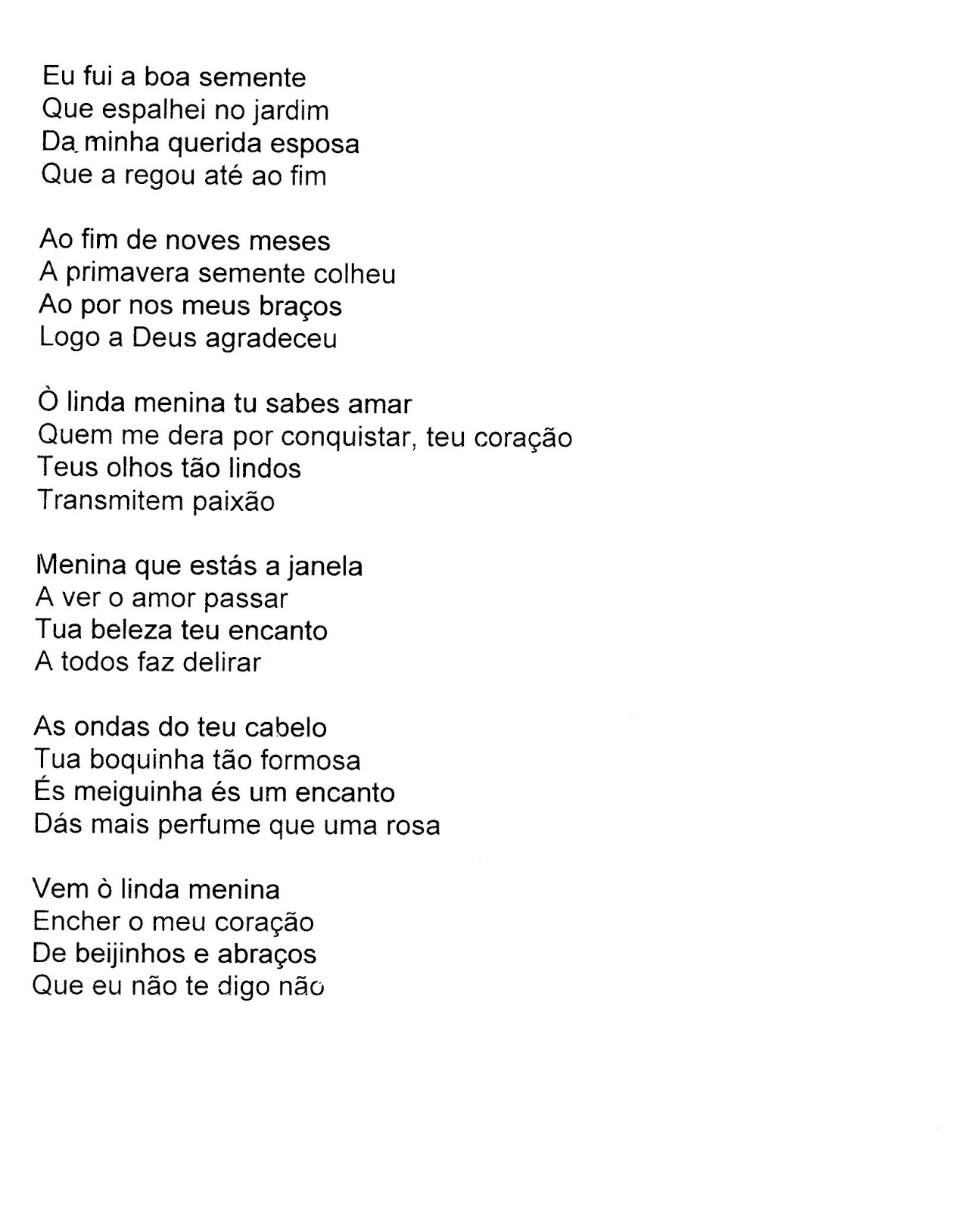 Eu fui a boa semente
Que espalhei no jardim
Da minha querida esposa
Que a regou até ao fim

Ao fim de noves meses
A primavera semente colheu
Ao por nos meus braços
Logo a Deus agradeceu

Ò linda menina tu sabes amar
Quem me dera por conquistar, teu coração
Teus olhos tão lindos
Transmitem paixão

Menina que estás a janela
A ver o amor passar
Tua beleza teu encanto
A todos faz delirar

As ondas do teu cabelo
Tua boquinha tão formosa
És meiguinha és um encanto
Dás mais perfume que uma rosa

Vem ò linda menina
Encher o meu coração
De beijinhos e abraços
Que eu não te digo não